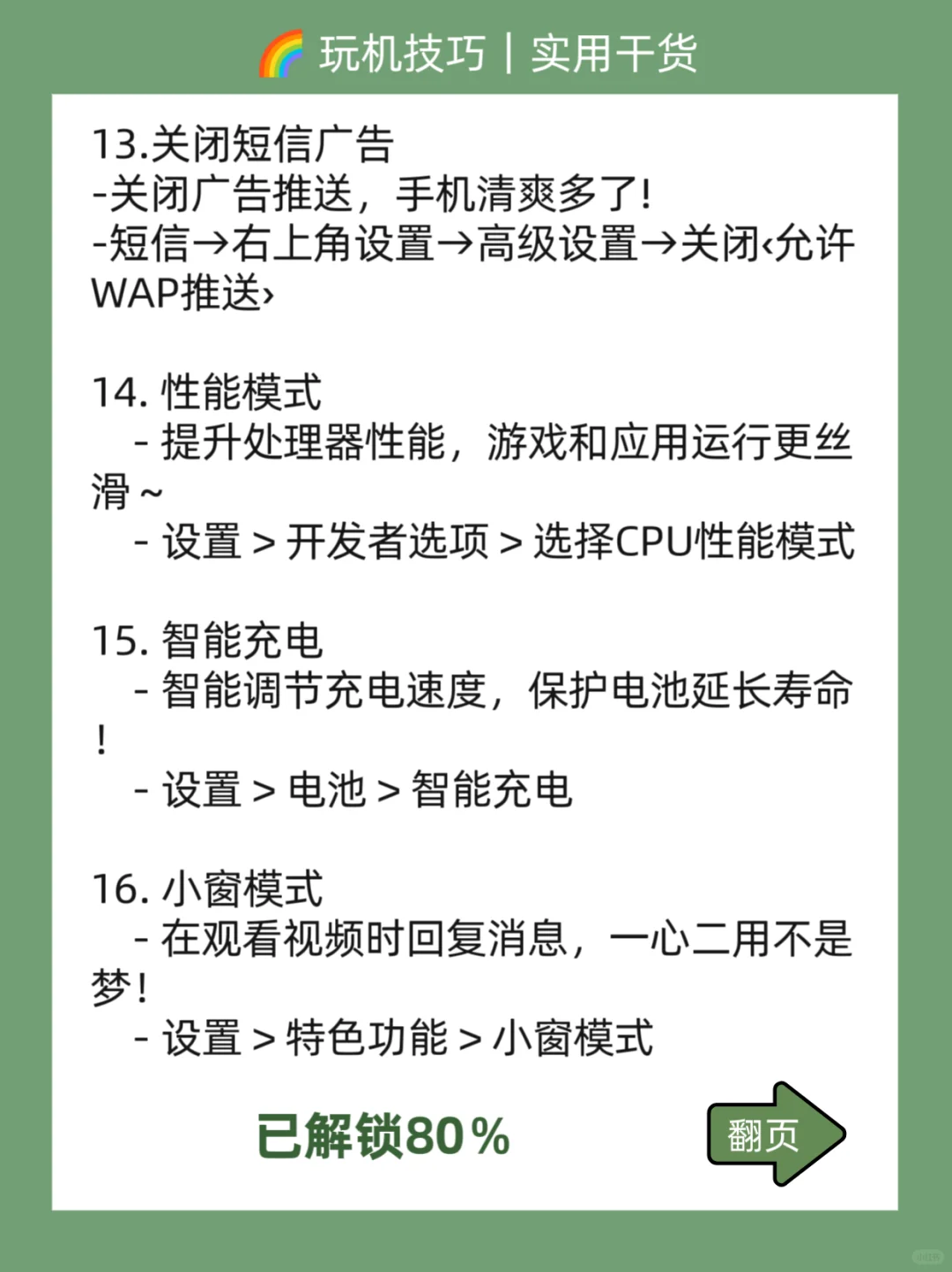 🌈 玩机技巧｜实用干货

13.关闭短信广告
-关闭广告推送，手机清爽多了!
-短信→右上角设置→高级设置→关闭‹允许WAP推送›

14. 性能模式
- 提升处理器性能，游戏和应用运行更丝滑~
- 设置 > 开发者选项 > 选择CPU性能模式

15. 智能充电
- 智能调节充电速度，保护电池延长寿命！
- 设置 > 电池 > 智能充电

16. 小窗模式
- 在观看视频时回复消息，一心二用不是梦！
- 设置 > 特色功能 > 小窗模式

已解锁80%

翻页